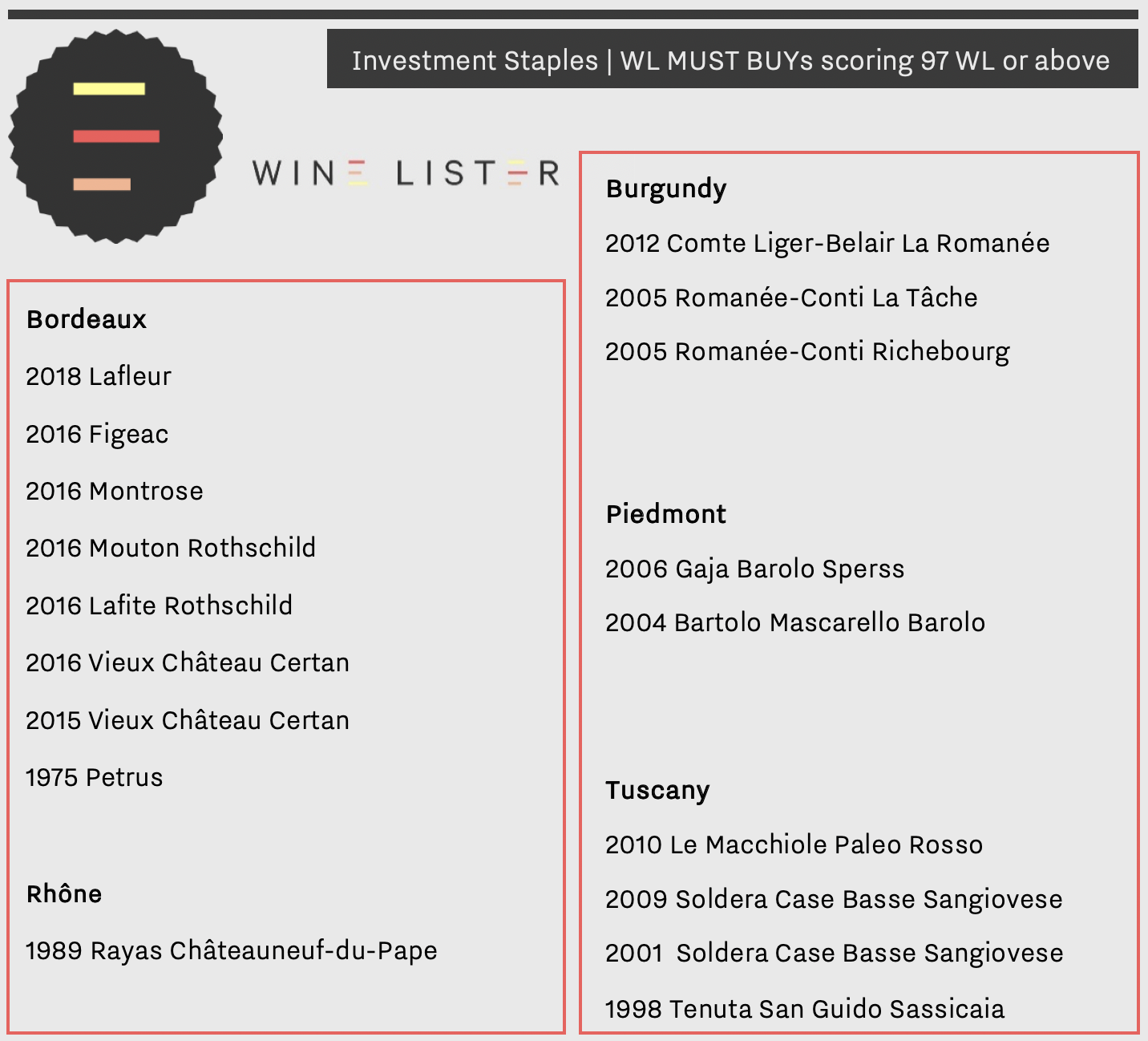 Investment Staples | WL MUST BUYs scoring 97 WL or above

WINE LISTER

Bordeaux

2018 Lafleur

2016 Figeac

2016 Montrose

2016 Mouton Rothschild

2016 Lafite Rothschild

2016 Vieux Château Certan

2015 Vieux Château Certan

1975 Petrus

Rhône

1989 Rayas Châteauneuf-du-Pape

Burgundy

2012 Comte Liger-Belair La Romanée

2005 Romanée-Conti La Tâche

2005 Romanée-Conti Richebourg

Piedmont

2006 Gaja Barolo Sperss

2004 Bartolo Mascarello Barolo

Tuscany

2010 Le Macchiole Paleo Rosso

2009 Soldera Case Basse Sangiovese

2001 Soldera Case Basse Sangiovese

1998 Tenuta San Guido Sassicaia